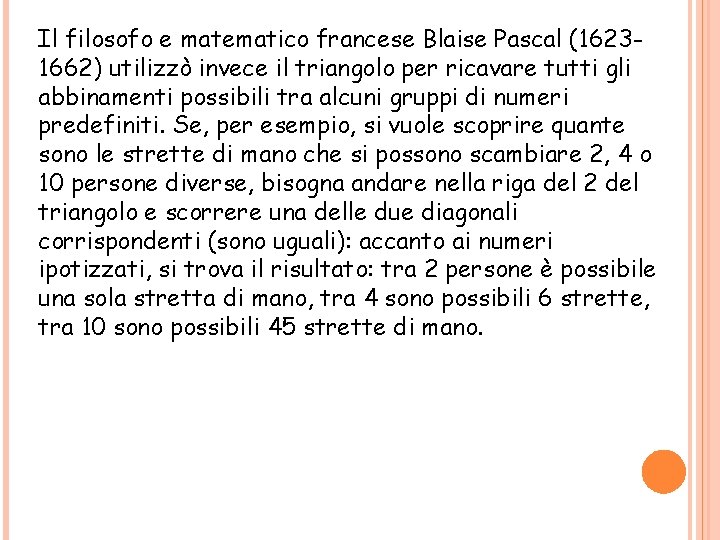 Il filosofo e matematico francese Blaise Pascal (1623-1662) utilizzò invece il triangolo per ricavare tutti gli abbinamenti possibili tra alcuni gruppi di numeri predefiniti. Se, per esempio, si vuole scoprire quante sono le strette di mano che si possono scambiare 2, 4 o 10 persone diverse, bisogna andare nella riga del 2 del triangolo e scorrere una delle due diagonali corrispondenti (sono uguali): accanto ai numeri ipotizzati, si trova il risultato: tra 2 persone è possibile una sola stretta di mano, tra 4 sono possibili 6 strette, tra 10 sono possibili 45 strette di mano.